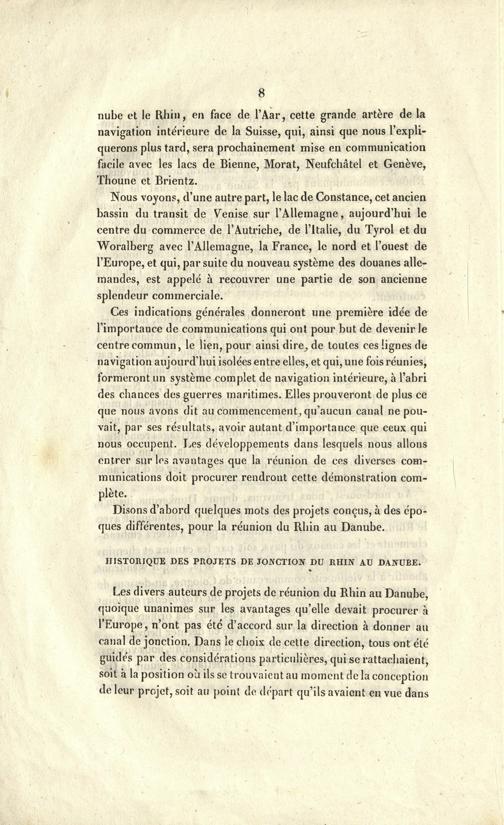 8

nube et le Rhin, en face de l'Aar, cette grande artère de la navigation intérieure de la Suisse, qui, ainsi que nous l'expliquerons plus tard, sera prochainement mise en communication facile avec les lacs de Bienne, Morat, Neufchâtel et Genève, Thoune et Brientz.

Nous voyons, d'une autre part, le lac de Constance, cet ancien bassin du transit de Venise sur l'Allemagne, aujourd'hui le centre du commerce de l'Autriche, de l'Italie, du Tyrol et du Woralberg avec l'Allemagne, la France, le nord et l'ouest de l'Europe, et qui, par suite du nouveau système des douanes allemandes, est appelé à recouvrer une partie de son ancienne splendeur commerciale.

Ces indications générales donneront une première idée de l'importance de communications qui ont pour but de devenir le centre commun, le lien, pour ainsi dire, de toutes ces lignes de navigation aujourd'hui isolées entre elles, et qui, une fois réunies, formeront un système complet de navigation intérieure, à l'abri des chances des guerres maritimes. Elles prouveront de plus ce que nous avons dit au commencement, qu'aucun canal ne pouvait, par ses résultats, avoir autant d'importance que ceux qui nous occupent. Les développements dans lesquels nous allons entrer sur les avantages que la réunion de ces diverses communications doit procurer rendront cette démonstration complète.

Disons d'abord quelques mots des projets conçus, à des époques différentes, pour la réunion du Rhin au Danube.

HISTORIQUE DES PROJETS DE JONCTION DU RHIN AU DANUBE.

Les divers auteurs de projets de réunion du Rhin au Danube, quoique unanimes sur les avantages qu'elle devait procurer à l'Europe, n'ont pas été d'accord sur la direction à donner au canal de jonction. Dans le choix de cette direction, tous ont été guidés par des considérations particulières, qui se rattachaient, soit à la position où ils se trouvaient au moment de la conception de leur projet, soit au point de départ qu'ils avaient en vue dans